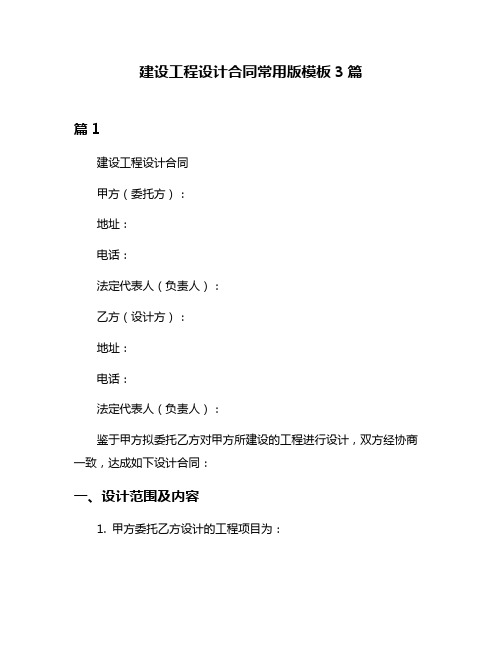 建设工程设计合同常用版模板 3 篇

篇 1

建设工程设计合同

甲方（委托方）：

地址：

电话：

法定代表人（负责人）：

乙方（设计方）：

地址：

电话：

法定代表人（负责人）：

鉴于甲方拟委托乙方对甲方所建设的工程进行设计，双方经协商一致，达成如下设计合同：

一、设计范围及内容

1. 甲方委托乙方设计的工程项目为：